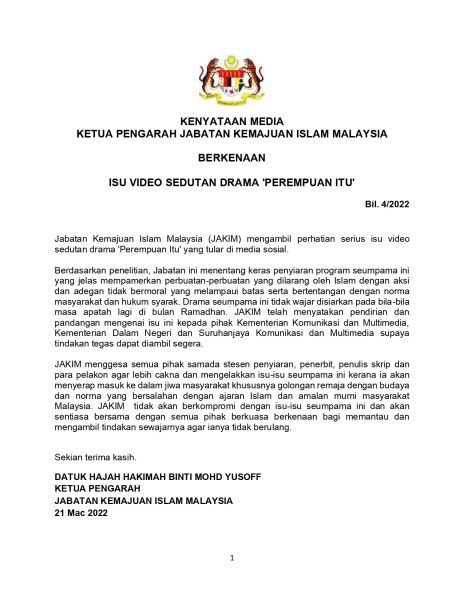 KENYATAAN MEDIA
KETUA PENGARAH JABATAN KEMAJUAN ISLAM MALAYSIA

BERKENAAN

ISU VIDEO SEDUTAN DRAMA 'PEREMPUAN ITU'

Bil. 4/2022

Jabatan Kemajuan Islam Malaysia (JAKIM) mengambil perhatian serius isu video sedutan drama 'Perempuan Itu' yang tular di media sosial.

Berdasarkan penelitian, Jabatan ini menentang keras penyiaran program seumpama ini yang jelas mempamerkan perbuatan-perbuatan yang dilarang oleh Islam dengan aksi dan adegan tidak bermoral yang melampaui batas serta bertentangan dengan norma masyarakat dan hukum syarak. Drama seumpama ini tidak wajar disiarkan pada bila-bila masa apatah lagi di bulan Ramadhan. JAKIM telah menyatakan pendirian dan pandangan mengenai isu ini kepada pihak Kementerian Komunikasi dan Multimedia, Kementerian Dalam Negeri dan Suruhanjaya Komunikasi dan Multimedia supaya tindakan tegas dapat diambil segera.

JAKIM menggesa semua pihak samada stesen penyiaran, penerbit, penulis skrip dan para pelakon agar lebih cakna dan mengelakkan isu-isu seumpama ini kerana ia akan menyerap masuk ke dalam jiwa masyarakat khususnya golongan remaja dengan budaya dan norma yang bersalahan dengan ajaran Islam dan amalan murni masyarakat Malaysia. JAKIM tidak akan berkompromi dengan isu-isu seumpama ini dan akan sentiasa bersama dengan semua pihak berkuasa berkenaan bagi memantau dan mengambil tindakan sewajarnya agar ianya tidak berulang.

Sekian terima kasih.

DATUK HAJAH HAKIMAH BINTI MOHD YUSOFF
KETUA PENGARAH
JABATAN KEMAJUAN ISLAM MALAYSIA
21 Mac 2022

1